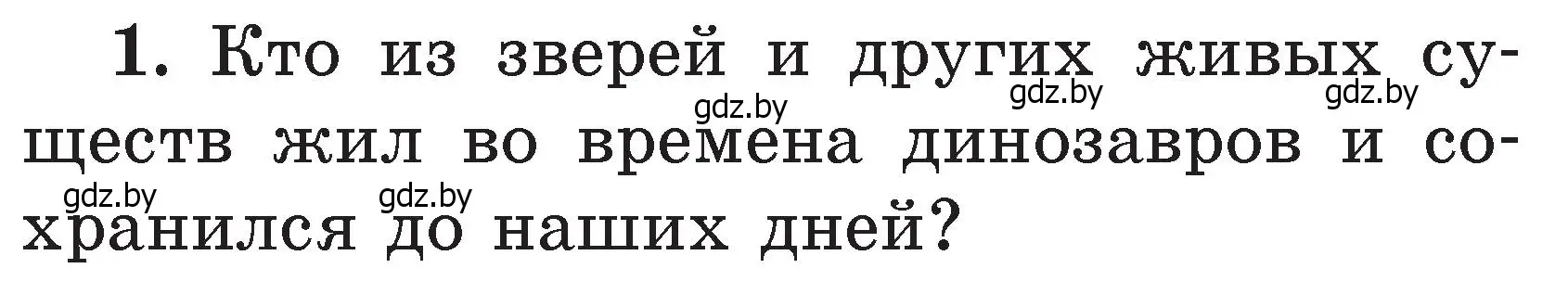 1. Кто из зверей и других живых существ жил во времена динозавров и сохранился до наших дней?

gdz.by gdz.by gdz.by gdz.by gdz.by